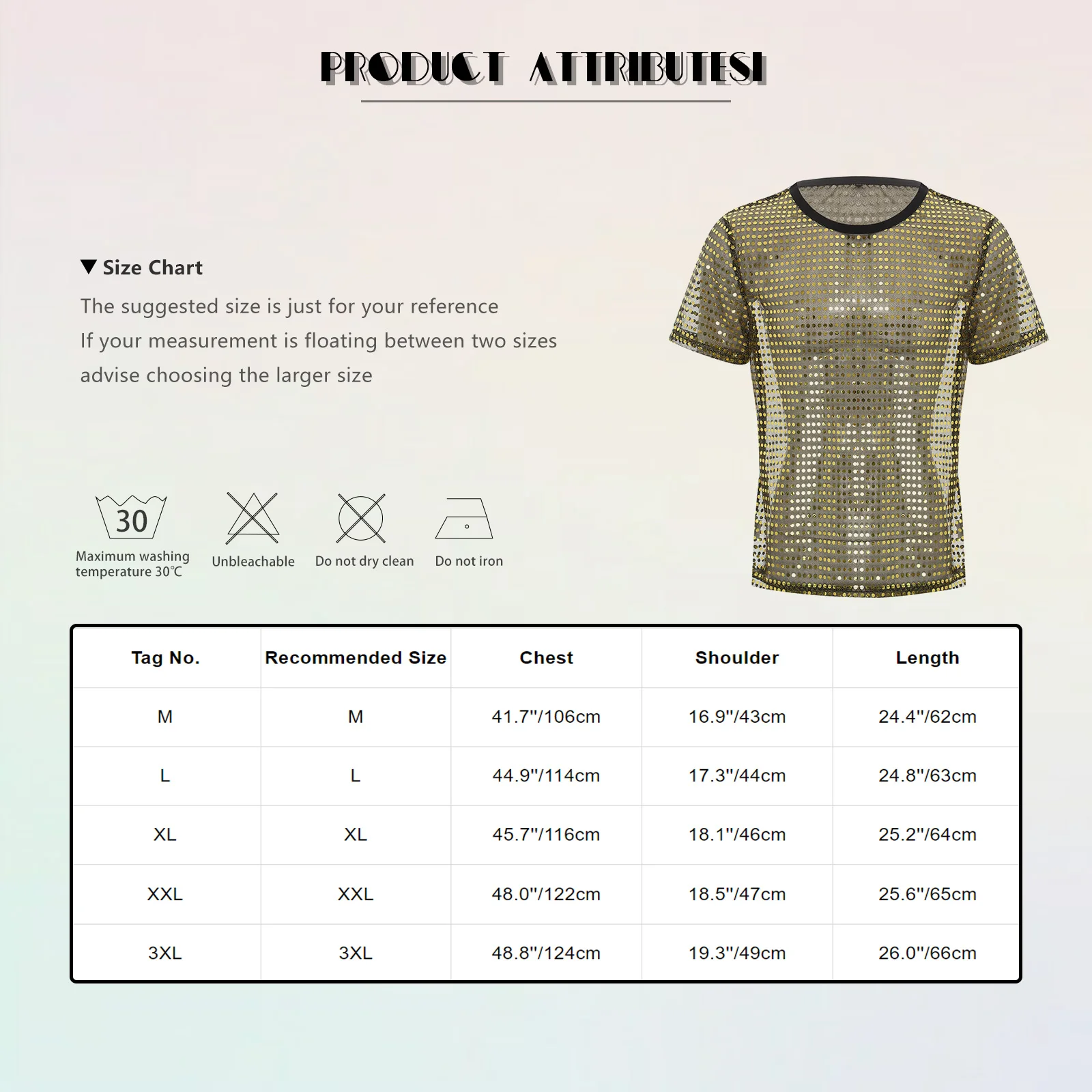 PRODUCT ATTRIBUTESI

▼ Size Chart

The suggested size is just for your reference
If your measurement is floating between two sizes
advise choosing the larger size

30
Maximum washing temperature 30℃

Unbleachable

Do not dry clean

Do not iron

| Tag No. | Recommended Size | Chest | Shoulder | Length |
|---|---|---|---|---|
| M | M | 41.7"/106cm | 16.9"/43cm | 24.4"/62cm |
| L | L | 44.9"/114cm | 17.3"/44cm | 24.8"/63cm |
| XL | XL | 45.7"/116cm | 18.1"/46cm | 25.2"/64cm |
| XXL | XXL | 48.0"/122cm | 18.5"/47cm | 25.6"/65cm |
| 3XL | 3XL | 48.8"/124cm | 19.3"/49cm | 26.0"/66cm |